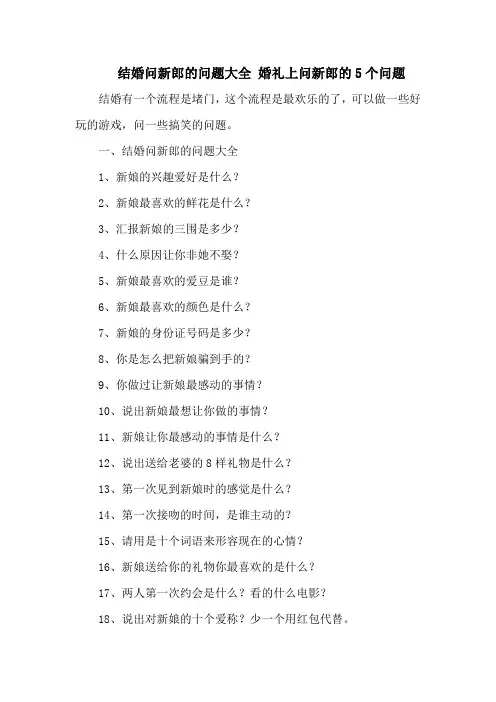 结婚问新郎的问题大全 婚礼上问新郎的5个问题

结婚有一个流程是堵门，这个流程是最欢乐的了，可以做一些好玩的游戏，问一些搞笑的问题。

一、结婚问新郎的问题大全

1、新娘的兴趣爱好是什么？

2、新娘最喜欢的鲜花是什么？

3、汇报新娘的三围是多少？

4、什么原因让你非她不娶？

5、新娘最喜欢的爱豆是谁？

6、新娘最喜欢的颜色是什么？

7、新娘的身份证号码是多少？

8、你是怎么把新娘骗到手的？

9、你做过让新娘最感动的事情？

10、说出新娘最想让你做的事情？

11、新娘让你最感动的事情是什么？

12、说出送给老婆的8样礼物是什么？

13、第一次见到新娘时的感觉是什么？

14、第一次接吻的时间，是谁主动的？

15、请用是十个词语来形容现在的心情？

16、新娘送给你的礼物你最喜欢的是什么？

17、两人第一次约会是什么？看的什么电影？

18、说出对新娘的十个爱称？少一个用红包代替。